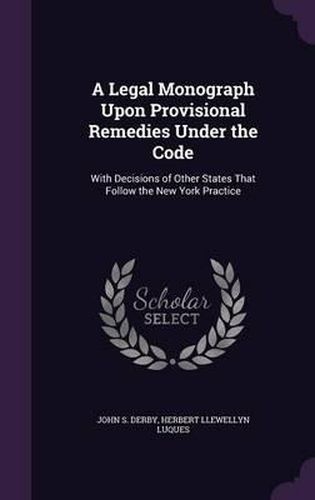 A Legal Monograph Upon Provisional Remedies Under the Code

With Decisions of Other States That Follow the New York Practice

Scholar SELECT

JOHN S. DERBY, HERBERT LLEWELLYN LUQUES